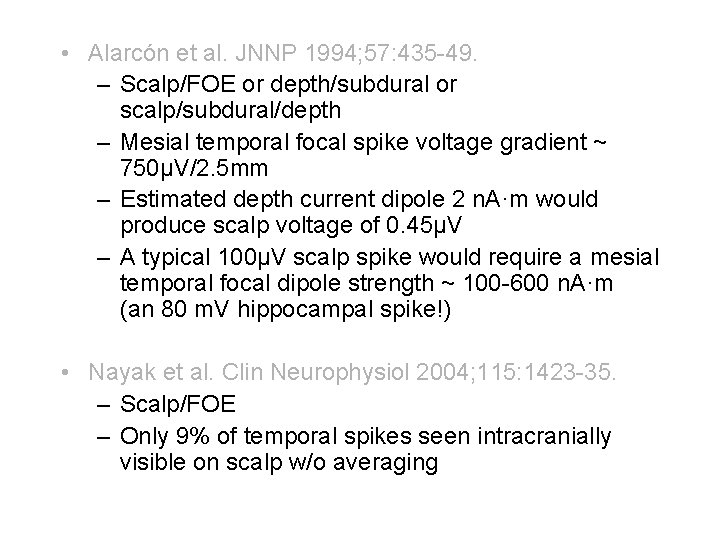 • Alarcón et al. JNNP 1994;57:435-49.
– Scalp/FOE or depth/subdural or scalp/subdural/depth
– Mesial temporal focal spike voltage gradient ~ 750μV/2.5mm
– Estimated depth current dipole 2 nA·m would produce scalp voltage of 0.45μV
– A typical 100μV scalp spike would require a mesial temporal focal dipole strength ~ 100-600 nA·m (an 80 mV hippocampal spike!)

• Nayak et al. Clin Neurophysiol 2004;115:1423-35.
– Scalp/FOE
– Only 9% of temporal spikes seen intracranially visible on scalp w/o averaging